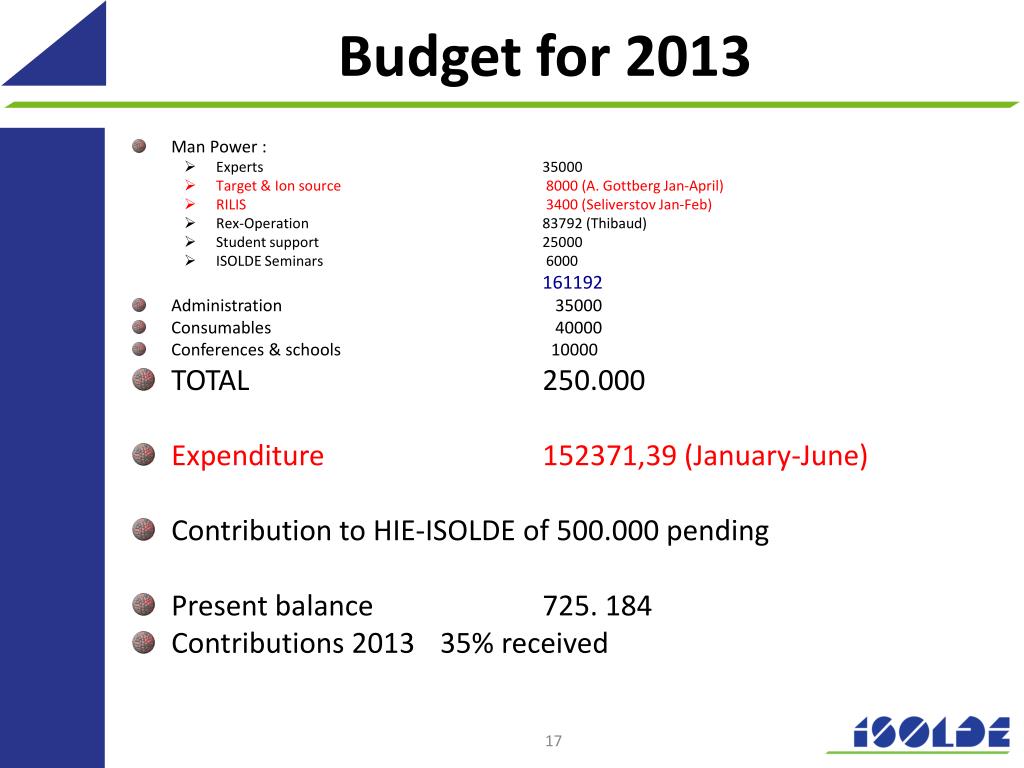 Budget for 2013

Man Power :
Experts 35000
Target & Ion source 8000 (A. Gottberg Jan-April)
RILIS 3400 (Seliverstov Jan-Feb)
Rex-Operation 83792 (Thibaud)
Student support 25000
ISOLDE Seminars 6000
161192
Administration 35000
Consumables 40000
Conferences & schools 10000
TOTAL 250.000

Expenditure 152371,39 (January-June)

Contribution to HIE-ISOLDE of 500.000 pending

Present balance 725. 184
Contributions 2013 35% received

17

ISOLDE